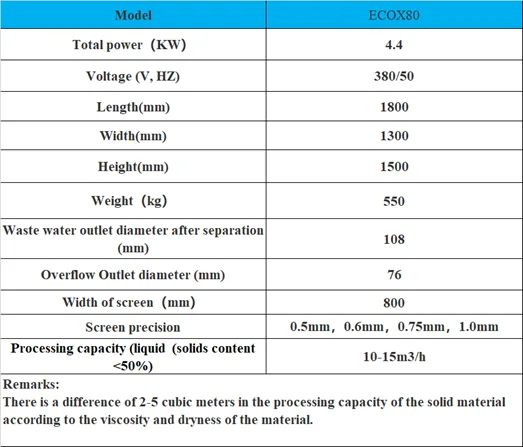 | Model | ECOX80 |
|---|---|
| Total power（KW) | 4.4 |
| Voltage (V, HZ) | 380/50 |
| Length(mm) | 1800 |
| Width(mm) | 1300 |
| Height(mm) | 1500 |
| Weight（kg) | 550 |
| Waste water outlet diameter after separation (mm) | 108 |
| Overflow Outlet diameter (mm) | 76 |
| Width of screen（mm) | 800 |
| Screen precision | 0.5mm，0.6mm，0.75mm，1.0mm |
| Processing capacity (liquid（solids content <50%) | 10-15m3/h |

Remarks:
There is a difference of 2-5 cubic meters in the processing capacity of the solid material according to the viscosity and dryness of the material.